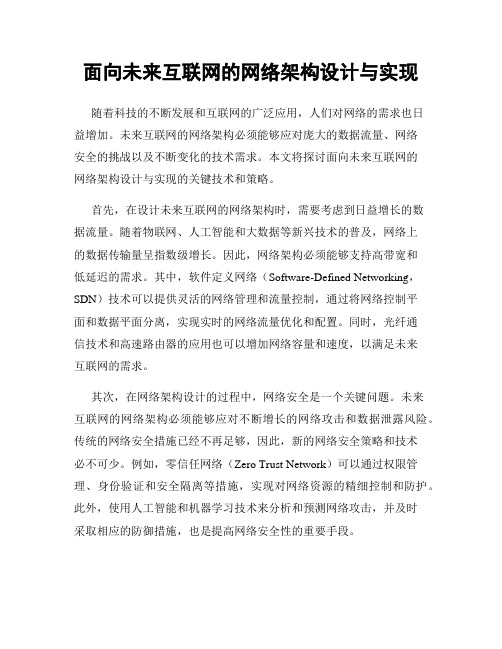 面向未来互联网的网络架构设计与实现

随着科技的不断发展和互联网的广泛应用，人们对网络的需求也日益增加。未来互联网的网络架构必须能够应对庞大的数据流量、网络安全的挑战以及不断变化的技术需求。本文将探讨面向未来互联网的网络架构设计与实现的关键技术和策略。

首先，在设计未来互联网的网络架构时，需要考虑到日益增长的数据流量。随着物联网、人工智能和大数据等新兴技术的普及，网络上的数据传输量呈指数级增长。因此，网络架构必须能够支持高带宽和低延迟的需求。其中，软件定义网络（Software-Defined Networking，SDN）技术可以提供灵活的网络管理和流量控制，通过将网络控制平面和数据平面分离，实现实时的网络流量优化和配置。同时，光纤通信技术和高速路由器的应用也可以增加网络容量和速度，以满足未来互联网的需求。

其次，在网络架构设计的过程中，网络安全是一个关键问题。未来互联网的网络架构必须能够应对不断增长的网络攻击和数据泄露风险。传统的网络安全措施已经不再足够，因此，新的网络安全策略和技术必不可少。例如，零信任网络（Zero Trust Network）可以通过权限管理、身份验证和安全隔离等措施，实现对网络资源的精细控制和防护。此外，使用人工智能和机器学习技术来分析和预测网络攻击，并及时采取相应的防御措施，也是提高网络安全性的重要手段。